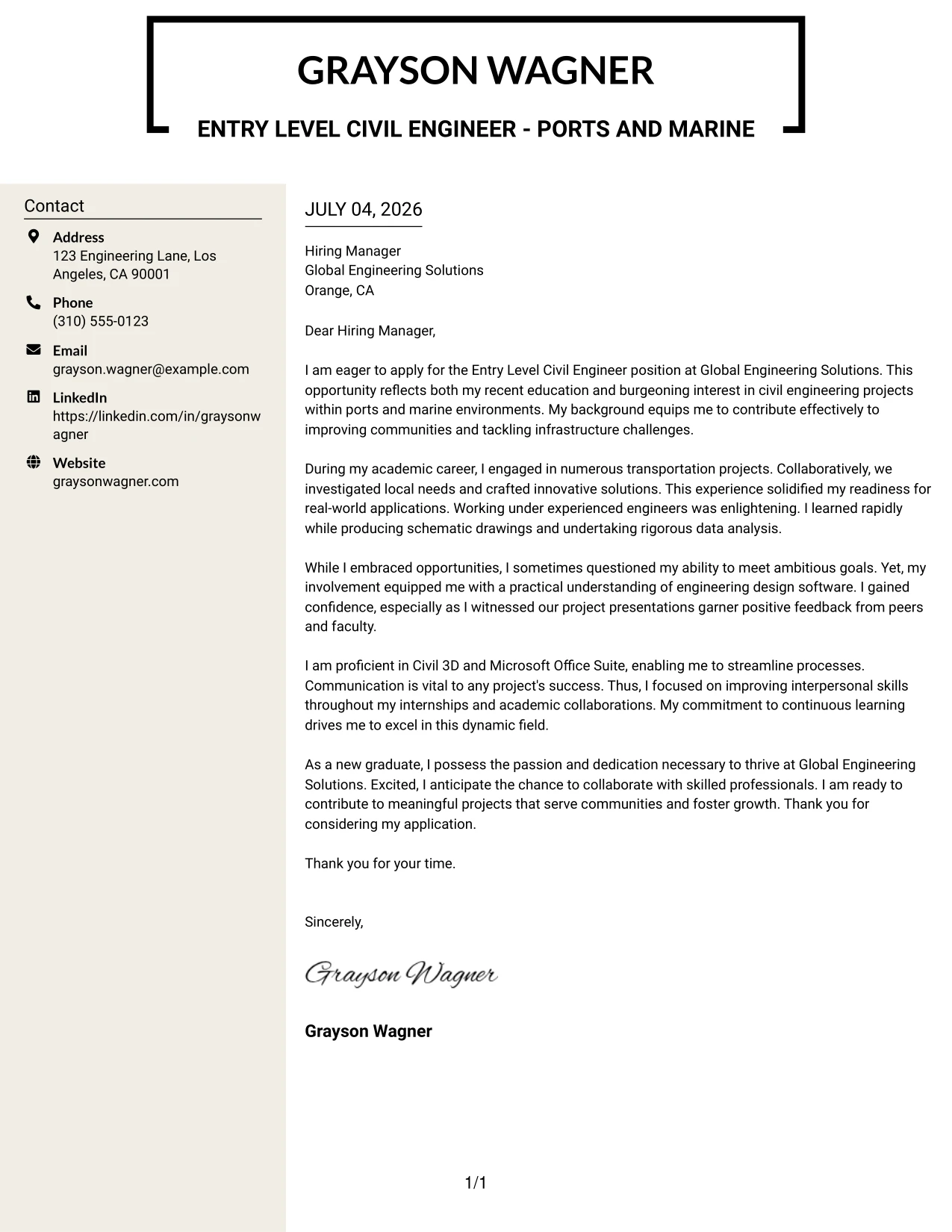 GRAYSON WAGNER

ENTRY LEVEL CIVIL ENGINEER - PORTS AND MARINE

Contact

Address
123 Engineering Lane, Los Angeles, CA 90001

Phone
(310) 555-0123

Email
grayson.wagner@example.com

LinkedIn
https://linkedin.com/in/graysonwagner

Website
graysonwagner.com

JULY 04, 2026

Hiring Manager
Global Engineering Solutions
Orange, CA

Dear Hiring Manager,

I am eager to apply for the Entry Level Civil Engineer position at Global Engineering Solutions. This opportunity reflects both my recent education and burgeoning interest in civil engineering projects within ports and marine environments. My background equips me to contribute effectively to improving communities and tackling infrastructure challenges.

During my academic career, I engaged in numerous transportation projects. Collaboratively, we investigated local needs and crafted innovative solutions. This experience solidified my readiness for real-world applications. Working under experienced engineers was enlightening. I learned rapidly while producing schematic drawings and undertaking rigorous data analysis.

While I embraced opportunities, I sometimes questioned my ability to meet ambitious goals. Yet, my involvement equipped me with a practical understanding of engineering design software. I gained confidence, especially as I witnessed our project presentations garner positive feedback from peers and faculty.

I am proficient in Civil 3D and Microsoft Office Suite, enabling me to streamline processes. Communication is vital to any project's success. Thus, I focused on improving interpersonal skills throughout my internships and academic collaborations. My commitment to continuous learning drives me to excel in this dynamic field.

As a new graduate, I possess the passion and dedication necessary to thrive at Global Engineering Solutions. Excited, I anticipate the chance to collaborate with skilled professionals. I am ready to contribute to meaningful projects that serve communities and foster growth. Thank you for considering my application.

Thank you for your time.

Sincerely,

Grayson Wagner

Grayson Wagner

1/1